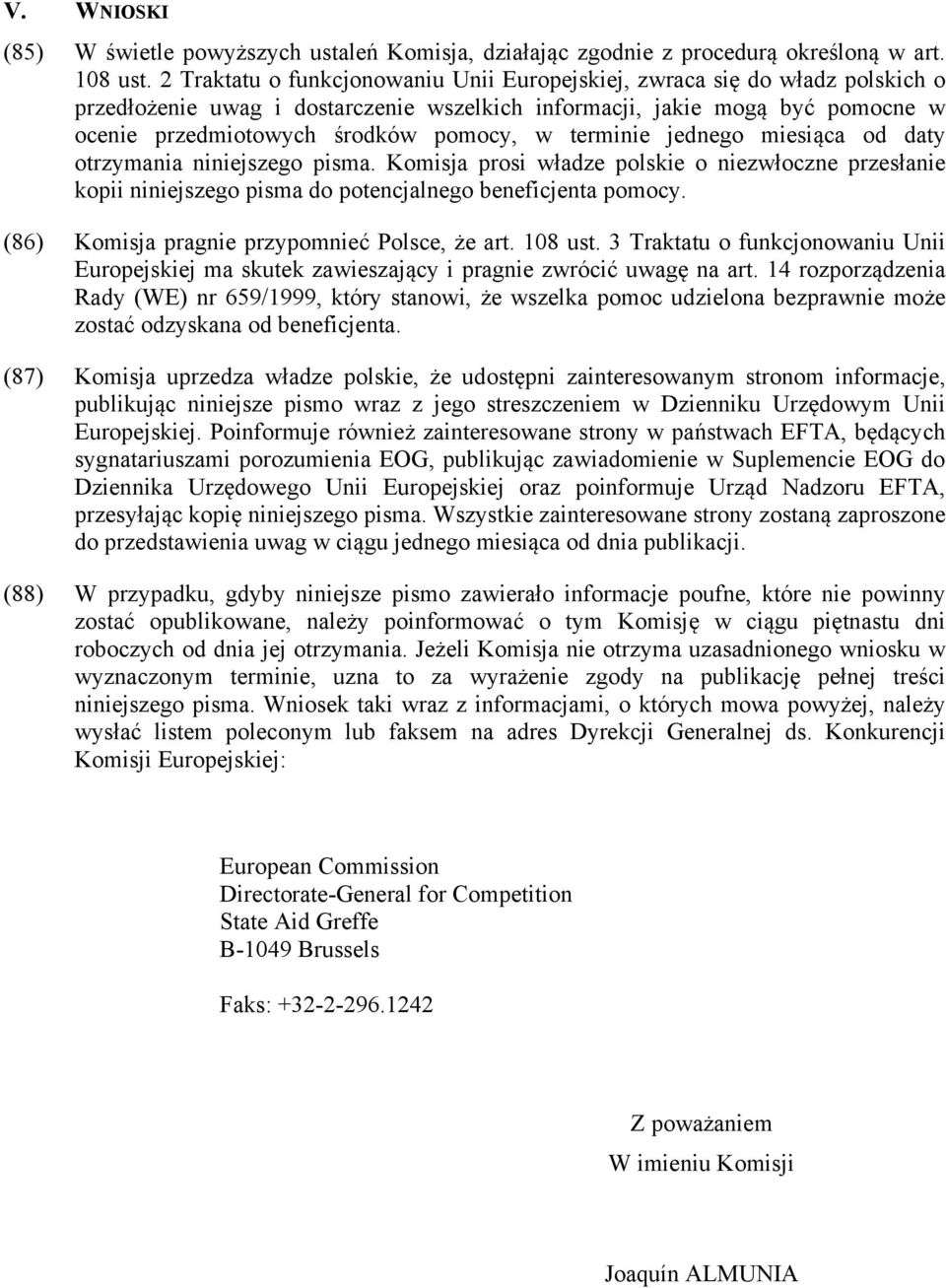 V. WNIOSKI

(85) W świetle powyższych ustaleń Komisja, działając zgodnie z procedurą określoną w art. 108 ust. 2 Traktatu o funkcjonowaniu Unii Europejskiej, zwraca się do władz polskich o przedłożenie uwag i dostarczenie wszelkich informacji, jakie mogą być pomocne w ocenie przedmiotowych środków pomocy, w terminie jednego miesiąca od daty otrzymania niniejszego pisma. Komisja prosi władze polskie o niezwłoczne przesłanie kopii niniejszego pisma do potencjalnego beneficjenta pomocy.

(86) Komisja pragnie przypomnieć Polsce, że art. 108 ust. 3 Traktatu o funkcjonowaniu Unii Europejskiej ma skutek zawieszający i pragnie zwrócić uwagę na art. 14 rozporządzenia Rady (WE) nr 659/1999, który stanowi, że wszelka pomoc udzielona bezprawnie może zostać odzyskana od beneficjenta.

(87) Komisja uprzedza władze polskie, że udostępni zainteresowanym stronom informacje, publikując niniejsze pismo wraz z jego streszczeniem w Dzienniku Urzędowym Unii Europejskiej. Poinformuje również zainteresowane strony w państwach EFTA, będących sygnatariuszami porozumienia EOG, publikując zawiadomienie w Suplemencie EOG do Dziennika Urzędowego Unii Europejskiej oraz poinformuje Urząd Nadzoru EFTA, przesyłając kopię niniejszego pisma. Wszystkie zainteresowane strony zostaną zaproszone do przedstawienia uwag w ciągu jednego miesiąca od dnia publikacji.

(88) W przypadku, gdyby niniejsze pismo zawierało informacje poufne, które nie powinny zostać opublikowane, należy poinformować o tym Komisję w ciągu piętnastu dni roboczych od dnia jej otrzymania. Jeżeli Komisja nie otrzyma uzasadnionego wniosku w wyznaczonym terminie, uzna to za wyrażenie zgody na publikację pełnej treści niniejszego pisma. Wniosek taki wraz z informacjami, o których mowa powyżej, należy wysłać listem poleconym lub faksem na adres Dyrekcji Generalnej ds. Konkurencji Komisji Europejskiej:

European Commission
Directorate-General for Competition
State Aid Greffe
B-1049 Brussels

Faks: +32-2-296.1242

Z poważaniem
W imieniu Komisji

Joaquín ALMUNIA